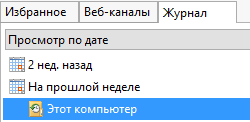 Избранное Веб-каналы Журнал

Просмотр по дате

2 нед. назад

На прошлой неделе

Этот компьютер